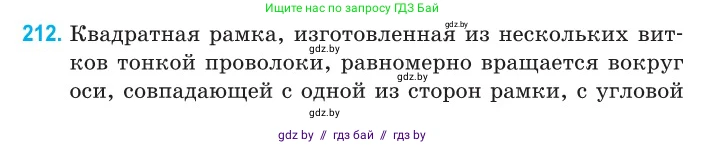 Ищите нас по запросу ГДЗ Бай

gdz.by

212. Квадратная рамка, изготовленная из нескольких витков тонкой проволоки, равномерно вращается вокруг оси, совпадающей с одной из сторон рамки, с угловой

gdz.by

gdz.by

gdz.by

gdz by // гдз бай // гдз by